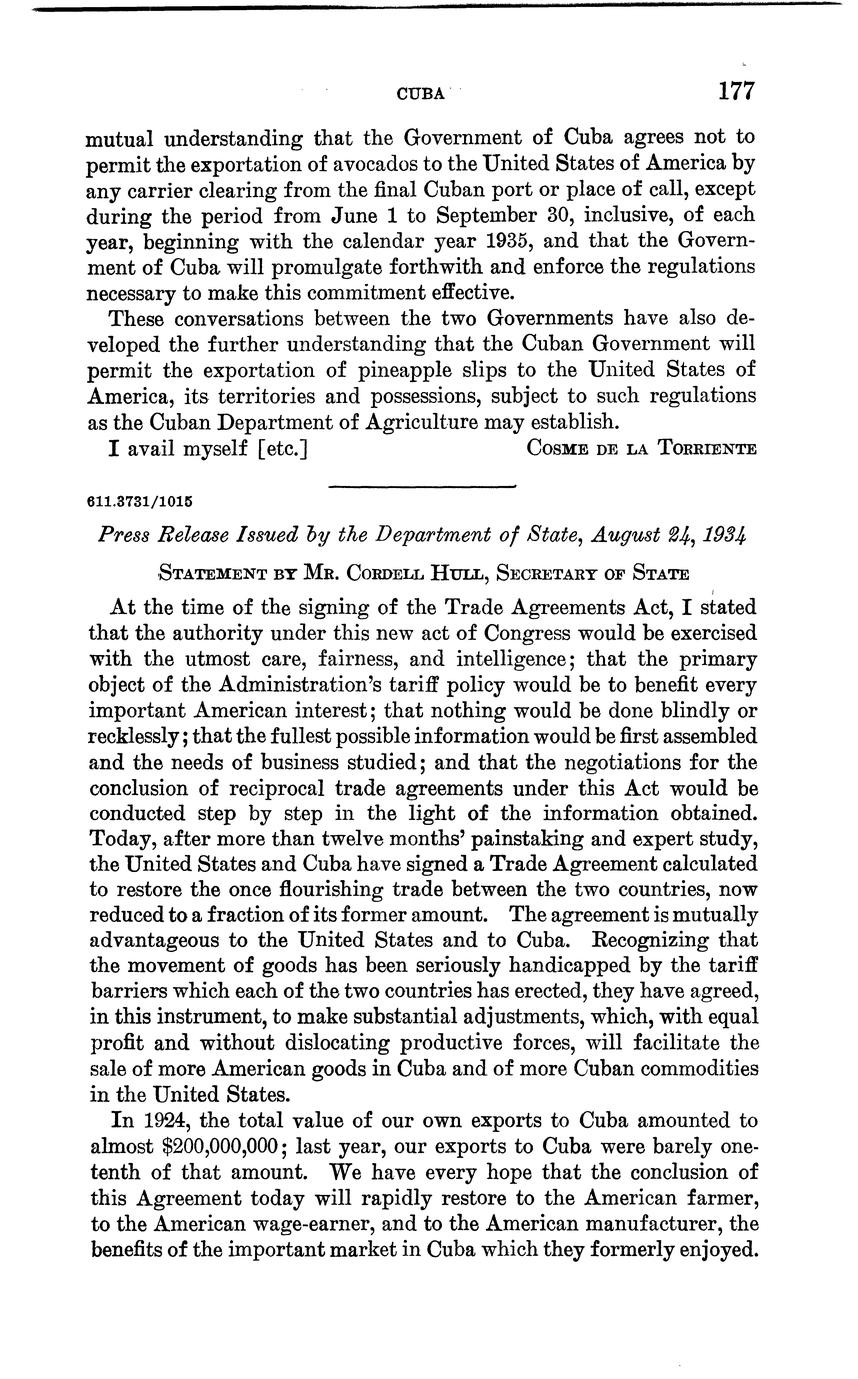 CUBA 177

mutual understanding that the Government of Cuba agrees not to permit the exportation of avocados to the United States of America by any carrier clearing from the final Cuban port or place of call, except during the period from June 1 to September 30, inclusive, of each year, beginning with the calendar year 1935, and that the Government of Cuba will promulgate forthwith and enforce the regulations necessary to make this commitment effective.

These conversations between the two Governments have also developed the further understanding that the Cuban Government will permit the exportation of pineapple slips to the United States of America, its territories and possessions, subject to such regulations as the Cuban Department of Agriculture may establish.

I avail myself [etc.] COSME DE LA TORRIENTE

611.3731/1015

Press Release Issued by the Department of State, August 24, 1934

STATEMENT BY MR. CORDELL HULL, SECRETARY OF STATE

At the time of the signing of the Trade Agreements Act, I stated that the authority under this new act of Congress would be exercised with the utmost care, fairness, and intelligence; that the primary object of the Administration's tariff policy would be to benefit every important American interest; that nothing would be done blindly or recklessly; that the fullest possible information would be first assembled and the needs of business studied; and that the negotiations for the conclusion of reciprocal trade agreements under this Act would be conducted step by step in the light of the information obtained. Today, after more than twelve months' painstaking and expert study, the United States and Cuba have signed a Trade Agreement calculated to restore the once flourishing trade between the two countries, now reduced to a fraction of its former amount. The agreement is mutually advantageous to the United States and to Cuba. Recognizing that the movement of goods has been seriously handicapped by the tariff barriers which each of the two countries has erected, they have agreed, in this instrument, to make substantial adjustments, which, with equal profit and without dislocating productive forces, will facilitate the sale of more American goods in Cuba and of more Cuban commodities in the United States.

In 1924, the total value of our own exports to Cuba amounted to almost $200,000,000; last year, our exports to Cuba were barely one-tenth of that amount. We have every hope that the conclusion of this Agreement today will rapidly restore to the American farmer, to the American wage-earner, and to the American manufacturer, the benefits of the important market in Cuba which they formerly enjoyed.